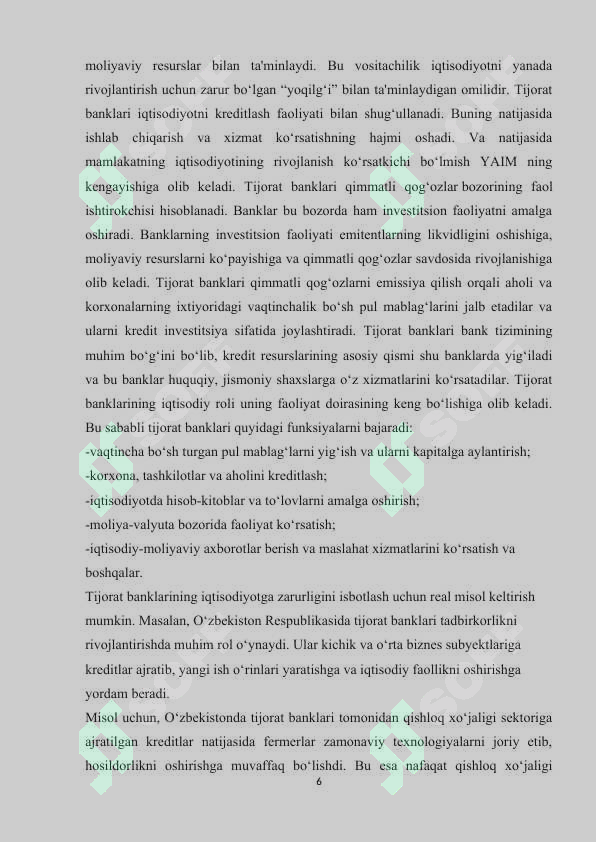 moliyaviy resurslar bilan ta'minlaydi. Bu vositachilik iqtisodiyotni yanada rivojlantirish uchun zarur bo‘lgan “yoqilg‘i” bilan ta'minlaydigan omilidir. Tijorat banklari iqtisodiyotni kreditlash faoliyati bilan shug‘ullanadi. Buning natijasida ishlab chiqarish va xizmat ko‘rsatishning hajmi oshadi. Va natijasida mamlakatning iqtisodiyotining rivojlanish ko‘rsatkichi bo‘lmish YAIM ning kengayishiga olib keladi. Tijorat banklari qimmatli qog‘ozlar bozorining faol ishtirokchisi hisoblanadi. Banklar bu bozorda ham investitsion faoliyatni amalga oshiradi. Banklarning investitsion faoliyati emitentlarning likvidligini oshishiga, moliyaviy resurslarni ko‘payishiga va qimmatli qog‘ozlar savdosida rivojlanishiga olib keladi. Tijorat banklari qimmatli qog‘ozlarni emissiya qilish orqali aholi va korxonalarning ixtiyoridagi vaqtinchalik bo‘sh pul mablag‘larini jalb etadilar va ularni kredit investitsiya sifatida joylashtiradi. Tijorat banklari bank tizimining muhim bo‘g‘ini bo‘lib, kredit resurslarining asosiy qismi shu banklarda yig‘iladi va bu banklar huquqiy, jismoniy shaxslarga o‘z xizmatlarini ko‘rsatadilar. Tijorat banklarining iqtisodiy roli uning faoliyat doirasining keng bo‘lishiga olib keladi. Bu sababli tijorat banklari quyidagi funksiyalarni bajaradi:
-vaqtincha bo‘sh turgan pul mablag‘larni yig‘ish va ularni kapitalga aylantirish;
-korxona, tashkilotlar va aholini kreditlash;
-iqtisodiyotda hisob-kitoblar va to‘lovlarni amalga oshirish;
-moliya-valyuta bozorida faoliyat ko‘rsatish;
-iqtisodiy-moliyaviy axborotlar berish va maslahat xizmatlarini ko‘rsatish va boshqalar.
Tijorat banklarining iqtisodiyotga zarurligini isbotlash uchun real misol keltirish mumkin. Masalan, O‘zbekiston Respublikasida tijorat banklari tadbirkorlikni rivojlantirishda muhim rol o‘ynaydi. Ular kichik va o‘rta biznes subyektlariga kreditlar ajratib, yangi ish o‘rinlari yaratishga va iqtisodiy faollikni oshirishga yordam beradi.
Misol uchun, O‘zbekistonda tijorat banklari tomonidan qishloq xo‘jaligi sektoriga ajratilgan kreditlar natijasida fermerlar zamonaviy texnologiyalarni joriy etib, hosildorlikni oshirishga muvaffaq bo‘lishdi. Bu esa nafaqat qishloq xo‘jaligi
6